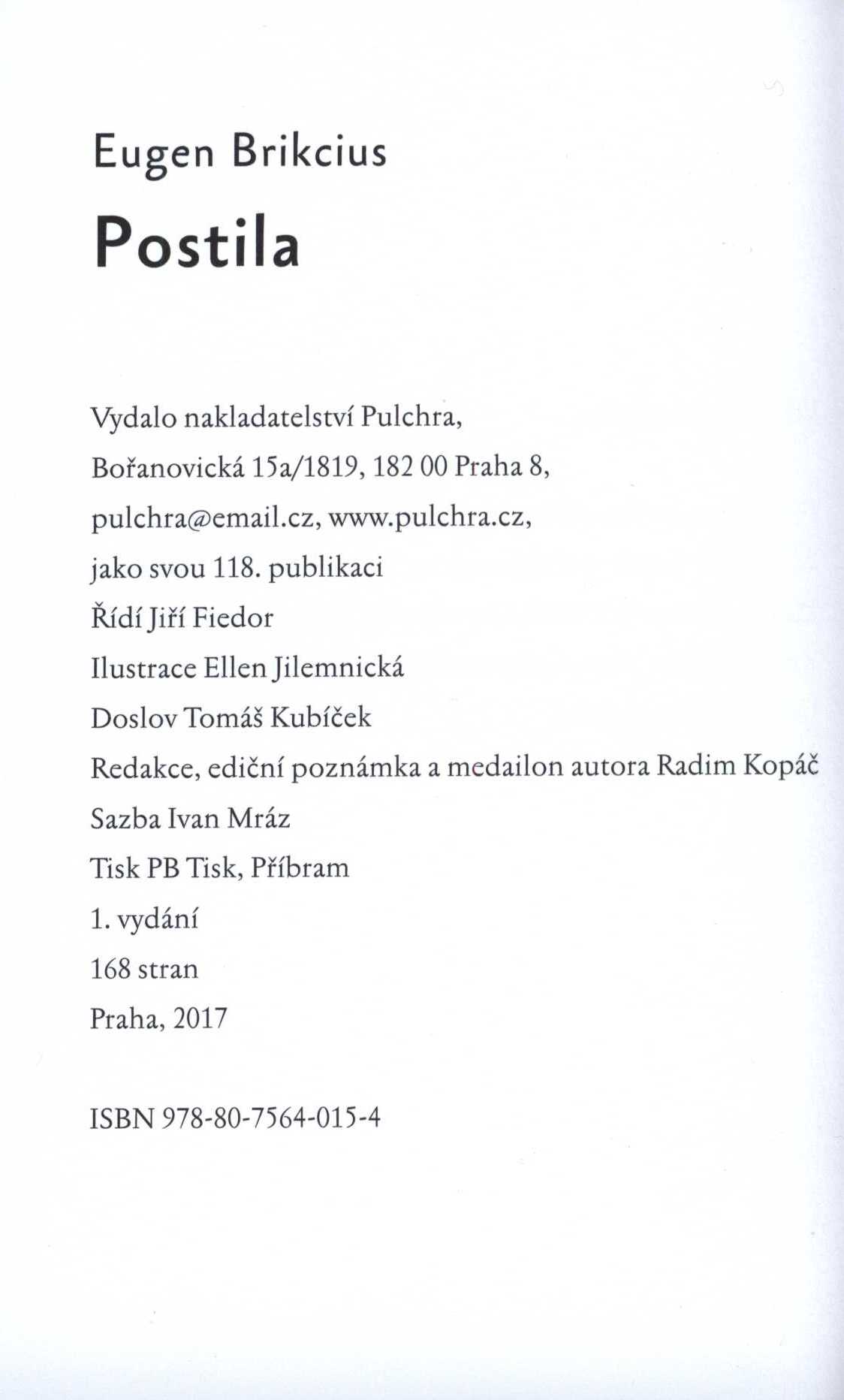 Eugen Brikcius

Postila

Vydalo nakladatelství Pulchra,
Bořanovická 15a/1819, 182 00 Praha 8,
pulchra@email.cz, www.pulchra.cz,
jako svou 118. publikaci
Řídí Jiří Fiedor
Ilustrace Ellen Jilemnická
Doslov Tomáš Kubíček
Redakce, ediční poznámka a medailon autora Radim Kopáč
Sazba Ivan Mráz
Tisk PB Tisk, Příbram
1. vydání
168 stran
Praha, 2017

ISBN 978-80-7564-015-4